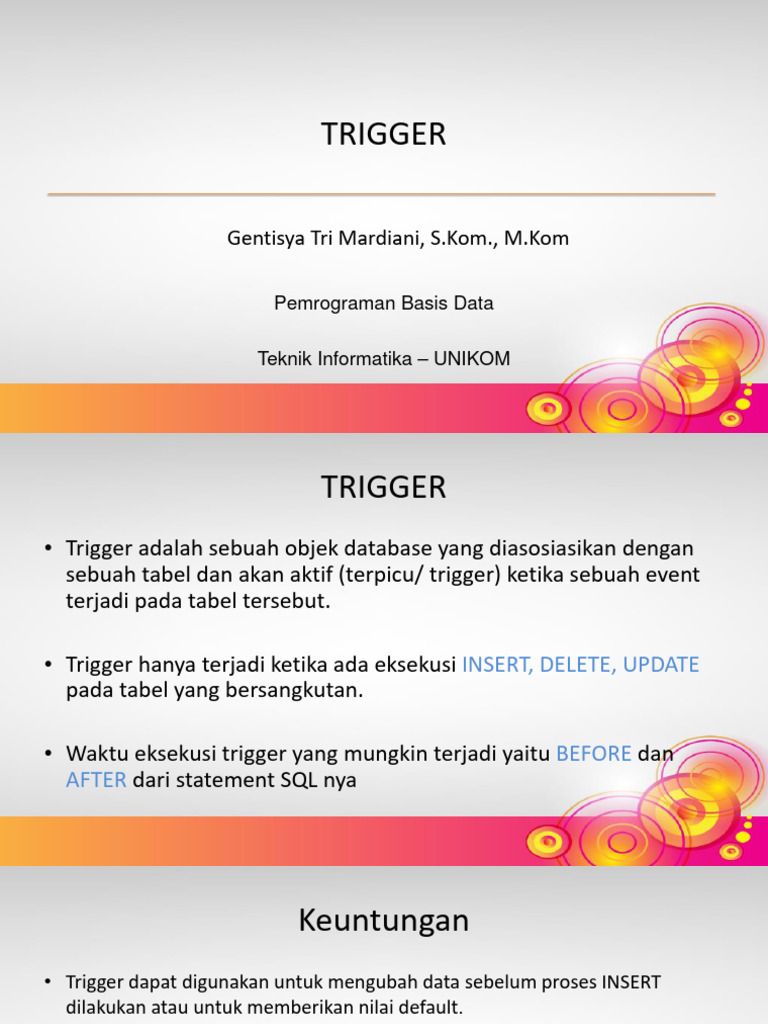 TRIGGER

Gentisya Tri Mardiani, S.Kom., M.Kom

Pemrograman Basis Data

Teknik Informatika – UNIKOM

TRIGGER

• Trigger adalah sebuah objek database yang diasosiasikan dengan sebuah tabel dan akan aktif (terpicu/ trigger) ketika sebuah event terjadi pada tabel tersebut.

• Trigger hanya terjadi ketika ada eksekusi INSERT, DELETE, UPDATE pada tabel yang bersangkutan.

• Waktu eksekusi trigger yang mungkin terjadi yaitu BEFORE dan AFTER dari statement SQL nya

Keuntungan

• Trigger dapat digunakan untuk mengubah data sebelum proses INSERT dilakukan atau untuk memberikan nilai default.